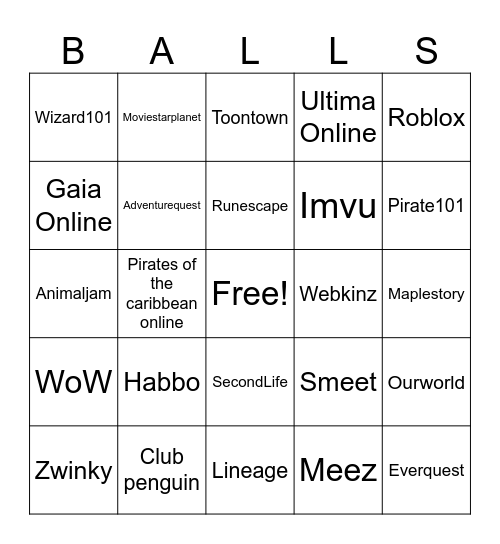 | B | A | L | L | S |
|---|---|---|---|---|
| Wizard101 | Moviestarplanet | Toontown | Ultima Online | Roblox |
| Gaia Online | Adventurequest | Runescape | Imvu | Pirate101 |
| Animaljam | Pirates of the caribbean online | Free! | Webkinz | Maplestory |
| WoW | Habbo | SecondLife | Smeet | Ourworld |
| Zwinky | Club penguin | Lineage | Meez | Everquest |